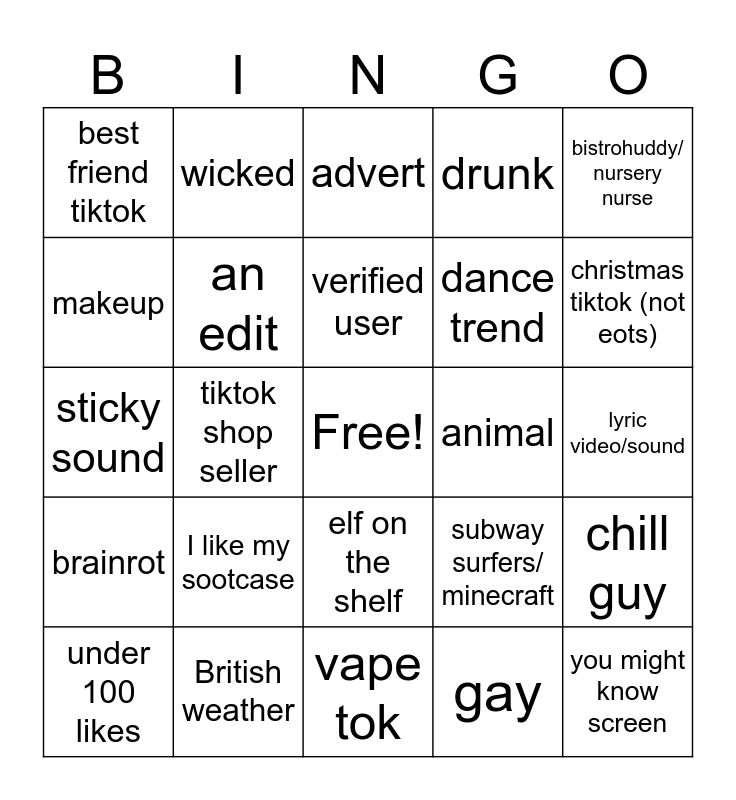 | B | I | N | G | O |
|---|---|---|---|---|
| best friend tiktok | wicked | advert | drunk | bistrohuddy/ nursery nurse |
| makeup | an edit | verified user | dance trend | christmas tiktok (not eots) |
| sticky sound | tiktok shop seller | Free! | animal | lyric video/sound |
| brainrot | I like my sootcase | elf on the shelf | subway surfers/ minecraft | chill guy |
| under 100 likes | British weather | vape tok | gay | you might know screen |